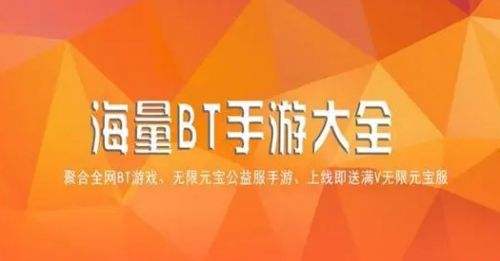 海量BT手游大全

聚合全网BT游戏、无限元宝公益服手游、上线即送满V无限元宝服